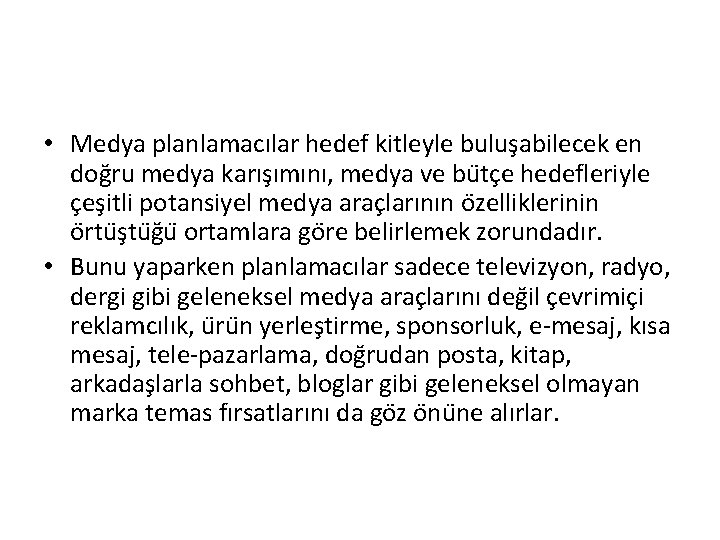 • Medya planlamacılar hedef kitleyle buluşabilecek en doğru medya karışımını, medya ve bütçe hedefleriyle çeşitli potansiyel medya araçlarının özelliklerinin örtüştüğü ortamlara göre belirlemek zorundadır.

• Bunu yaparken planlamacılar sadece televizyon, radyo, dergi gibi geleneksel medya araçlarını değil çevrimiçi reklamcılık, ürün yerleştirme, sponsorluk, e-mesaj, kısa mesaj, tele-pazarlama, doğrudan posta, kitap, arkadaşlarla sohbet, bloglar gibi geleneksel olmayan marka temas fırsatlarını da göz önüne alırlar.